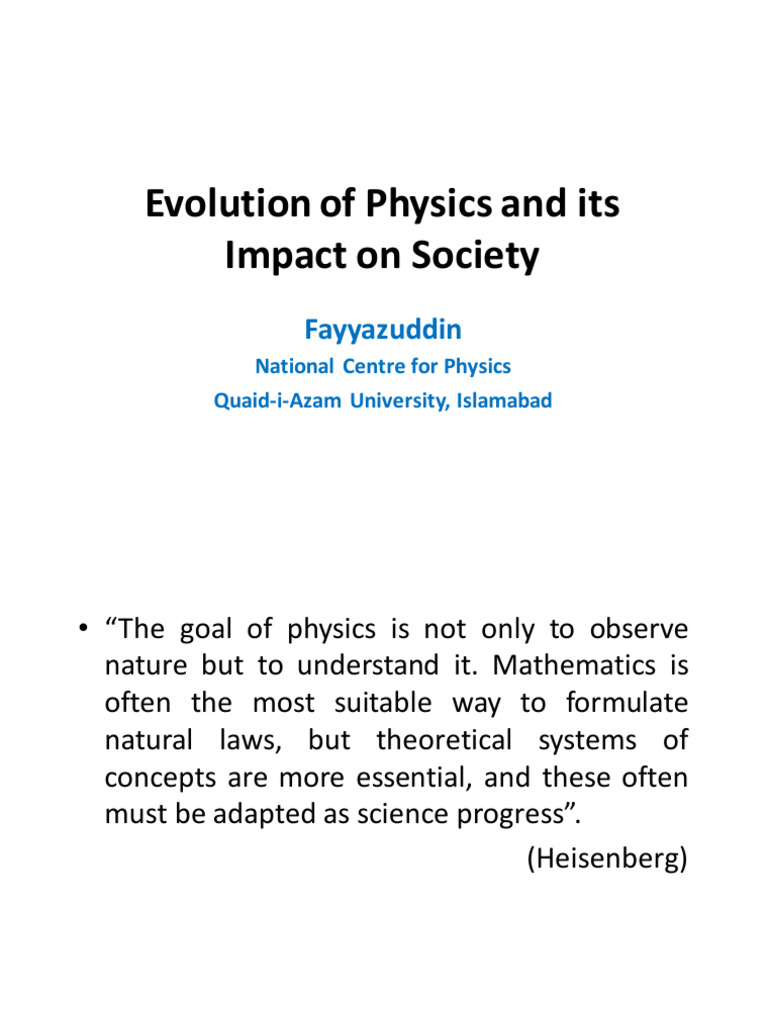 Evolution of Physics and its Impact on Society

Fayyazuddin
National Centre for Physics
Quaid-i-Azam University, Islamabad

• “The goal of physics is not only to observe nature but to understand it. Mathematics is often the most suitable way to formulate natural laws, but theoretical systems of concepts are more essential, and these often must be adapted as science progress”.

(Heisenberg)